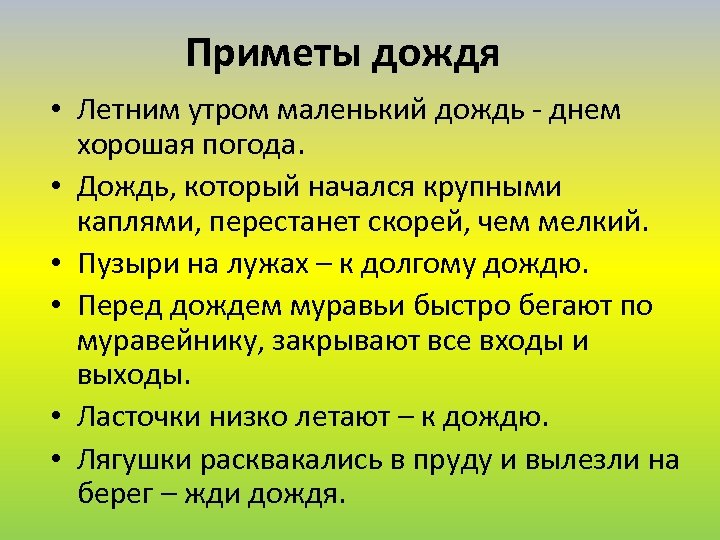 Приметы дождя

• Летним утром маленький дождь - днем хорошая погода.
• Дождь, который начался крупными каплями, перестанет скорей, чем мелкий.
• Пузыри на лужах – к долгому дождю.
• Перед дождем муравьи быстро бегают по муравейнику, закрывают все входы и выходы.
• Ласточки низко летают – к дождю.
• Лягушки расквакались в пруду и вылезли на берег – жди дождя.